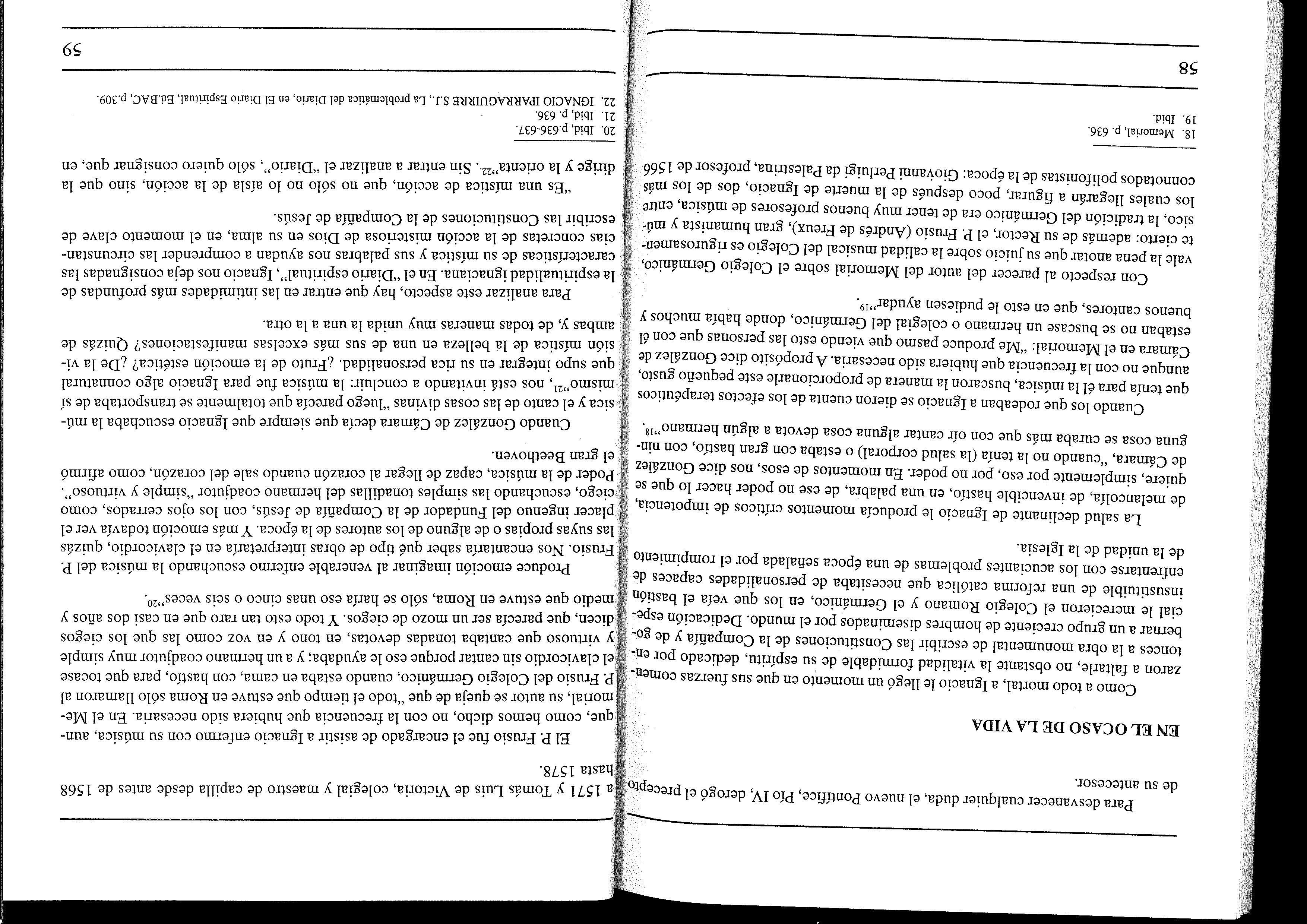 Para desvanecer cualquier duda, el nuevo Pontífice, Pío IV, derogó el precepto de su antecesor.

EN EL OCASO DE LA VIDA

Como a todo mortal, a Ignacio le llegó un momento en que sus fuerzas comenzaron a faltarle, no obstante la vitalidad formidable de su espíritu, dedicado por entonces a la obra monumental de escribir las Constituciones de la Compañía y de gobernar a un grupo creciente de hombres diseminados por el mundo. Dedicación especial le merecieron el Colegio Romano y el Germánico, en los que veía el bastión insustituible de una reforma católica que necesitaba de personalidades capaces de enfrentarse con los acuciantes problemas de una época señalada por el rompimiento de la unidad de la Iglesia.

La salud declinante de Ignacio le producía momentos críticos de impotencia, de melancolía, de invencible hastío, en una palabra, de ese no poder hacer lo que se quiere, simplemente por eso, por no poder. En momentos de esos, nos dice González de Cámara, "cuando no la tenía (la salud corporal) o estaba con gran hastío, con ninguna cosa se curaba más que con oír cantar alguna cosa devota a algún hermano"$^{18}$.

Cuando los que rodeaban a Ignacio se dieron cuenta de los efectos terapéuticos que tenía para él la música, buscaron la manera de proporcionarle este pequeño gusto, aunque no con la frecuencia que hubiera sido necesaria. A propósito dice González de Cámara en el Memorial: "Me produce pasmo que viendo esto las personas que con él estaban no se buscase un hermano o colegial del Germánico, donde había muchos y buenos cantores, que en esto le pudiesen ayudar"$^{19}$.

Con respecto al parecer del autor del Memorial sobre el Colegio Germánico, vale la pena anotar que su juicio sobre la calidad musical del Colegio es rigurosamente cierto: además de su Rector, el P. Frusio (Andrés de Freux), gran humanista y músico, la tradición del Germánico era de tener muy buenos profesores de música, entre los cuales llegarán a figurar, poco después de la muerte de Ignacio, dos de los más connotados polifonistas de la época: Giovanni Perluigi da Palestrina, profesor de 1566

18. Memorial, p. 636.
19. Ibid.

58

a 1571 y Tomás Luis de Victoria, colegial y maestro de capilla desde antes de 1568 hasta 1578.

El P. Frusio fue el encargado de asistir a Ignacio enfermo con su música, aunque, como hemos dicho, no con la frecuencia que hubiera sido necesaria. En el Memorial, su autor se queja de que "todo el tiempo que estuve en Roma sólo llamaron al P. Frusio del Colegio Germánico, cuando estaba en cama, con hastío, para que tocase el clavicordio sin cantar porque eso le ayudaba; y a un hermano coadjutor muy simple y virtuoso que cantaba tonadas devotas, en tono y en voz como las que los ciegos dicen, que parecía ser un mozo de ciegos. Y todo esto tan raro que en casi dos años y medio que estuve en Roma, sólo se haría eso unas cinco o seis veces"$^{20}$.

Produce emoción imaginar al venerable enfermo escuchando la música del P. Frusio. Nos encantaría saber qué tipo de obras interpretaría en el clavicordio, quizás las suyas propias o de alguno de los autores de la época. Y más emoción todavía ver el placer ingenuo del Fundador de la Compañía de Jesús, con los ojos cerrados, como ciego, escuchando las simples tonadillas del hermano coadjutor "simple y virtuoso". Poder de la música, capaz de llegar al corazón cuando sale del corazón, como afirmó el gran Beethoven.

Cuando González de Cámara decía que siempre que Ignacio escuchaba la música y el canto de las cosas divinas "luego parecía que totalmente se transportaba de sí mismo"$^{21}$, nos está invitando a concluir: la música fue para Ignacio algo connatural que supo integrar en su rica personalidad. ¿Fruto de la emoción estética? ¿De la visión mística de la belleza en una de sus más excelsas manifestaciones? Quizás de ambas y, de todas maneras muy unida la una a la otra.

Para analizar este aspecto, hay que entrar en las intimidades más profundas de la espiritualidad ignaciana. En el "Diario espiritual", Ignacio nos deja consignadas las características de su mística y sus palabras nos ayudan a comprender las circunstancias concretas de la acción misteriosa de Dios en su alma, en el momento clave de escribir las Constituciones de la Compañía de Jesús.

"Es una mística de acción, que no sólo no lo aísla de la acción, sino que la dirige y la orienta"$^{22}$. Sin entrar a analizar el "Diario", sólo quiero consignar que, en

20. Ibid, p.636-637.
21. Ibid, p. 636.
22. IGNACIO IPARRAGUIRRE S.J., La problemática del Diario, en El Diario Espiritual, Ed.BAC, p.309.

59